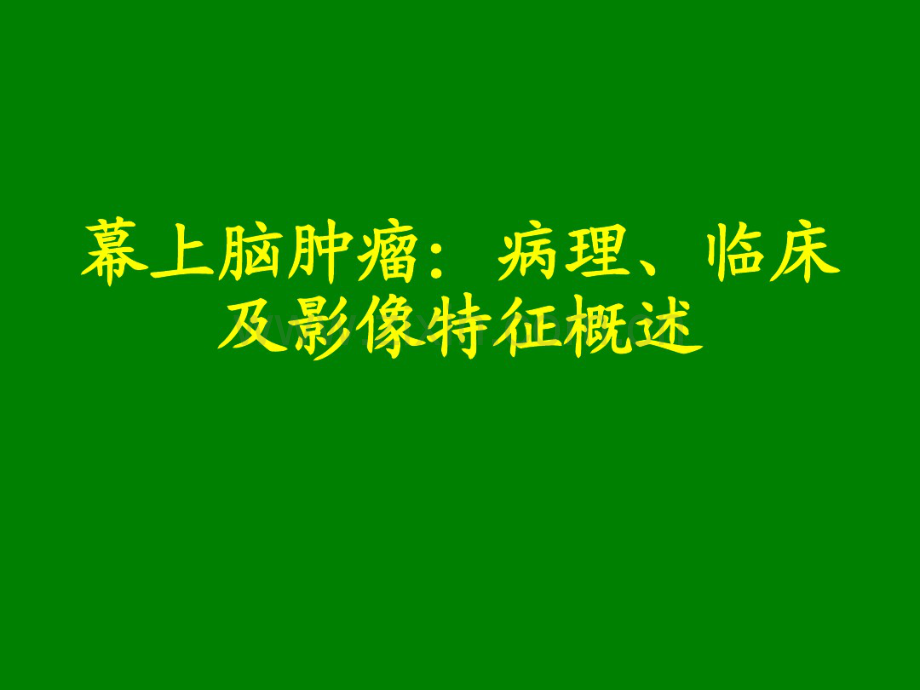 幕上脑肿瘤：病理、临床及影像特征概述